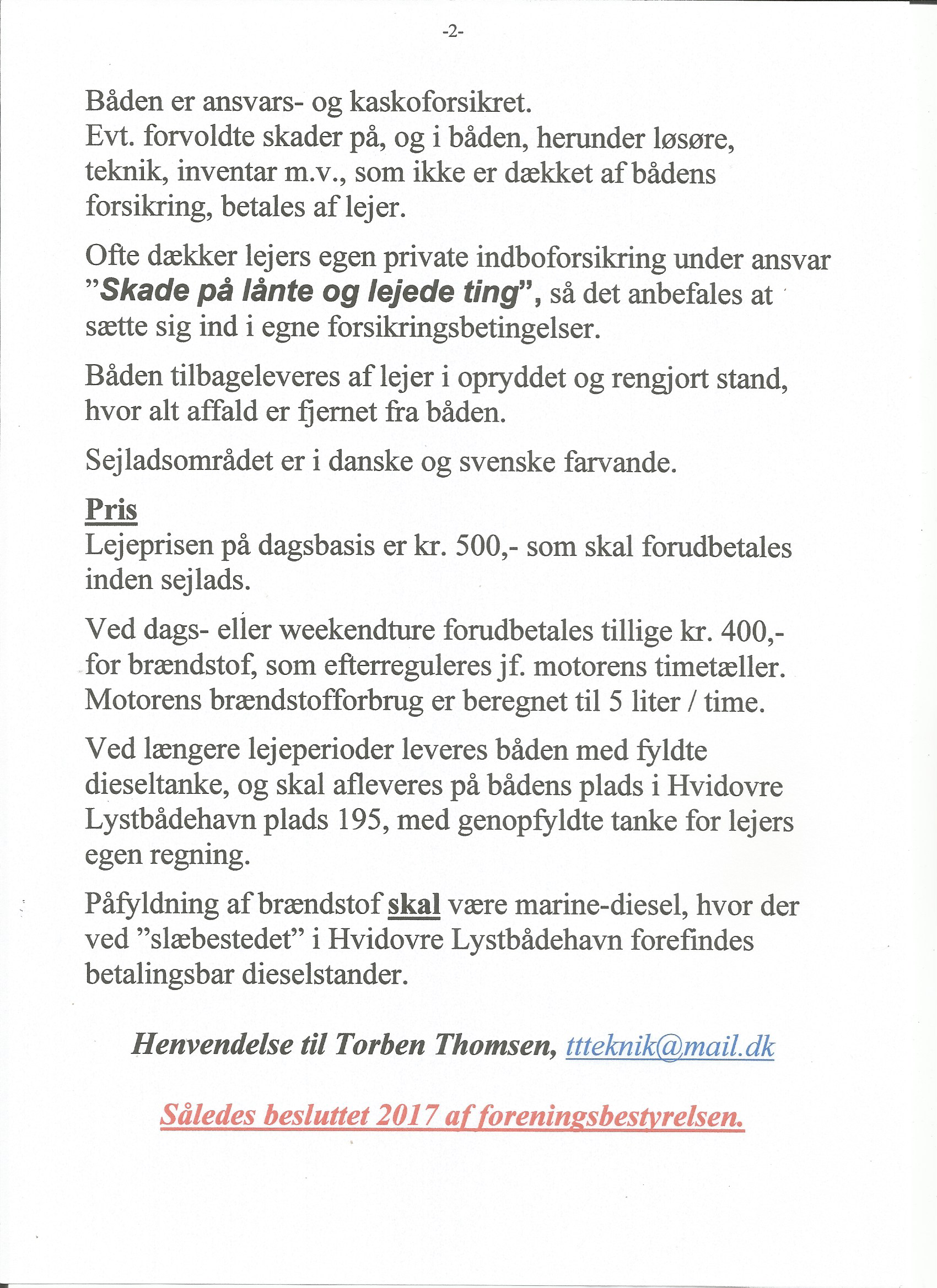 -2-

Båden er ansvars- og kaskoforsikret.
Evt. forvoldte skader på, og i båden, herunder løsøre, teknik, inventar m.v., som ikke er dækket af bådens forsikring, betales af lejer.

Ofte dækker lejers egen private indboforsikring under ansvar "Skade på lånte og lejede ting", så det anbefales at sætte sig ind i egne forsikringsbetingelser.

Båden tilbageleveres af lejer i opryddet og rengjort stand, hvor alt affald er fjernet fra båden.

Sejladsområdet er i danske og svenske farvande.

Pris
Lejeprisen på dagsbasis er kr. 500,- som skal forudbetales inden sejlads.

Ved dags- eller weekendture forudbetales tillige kr. 400,- for brændstof, som efterreguleres jf. motorens timetæller. Motorens brændstofforbrug er beregnet til 5 liter / time.

Ved længere lejeperioder leveres båden med fyldte dieseltanke, og skal afleveres på bådens plads i Hvidovre Lystbådehavn plads 195, med genopfyldte tanke for lejers egen regning.

Påfyldning af brændstof skal være marine-diesel, hvor der ved "slæbestedet" i Hvidovre Lystbådehavn forefindes betalingsbar dieselstander.

Henvendelse til Torben Thomsen, ttteknik@mail.dk

Således besluttet 2017 af foreningsbestyrelsen.